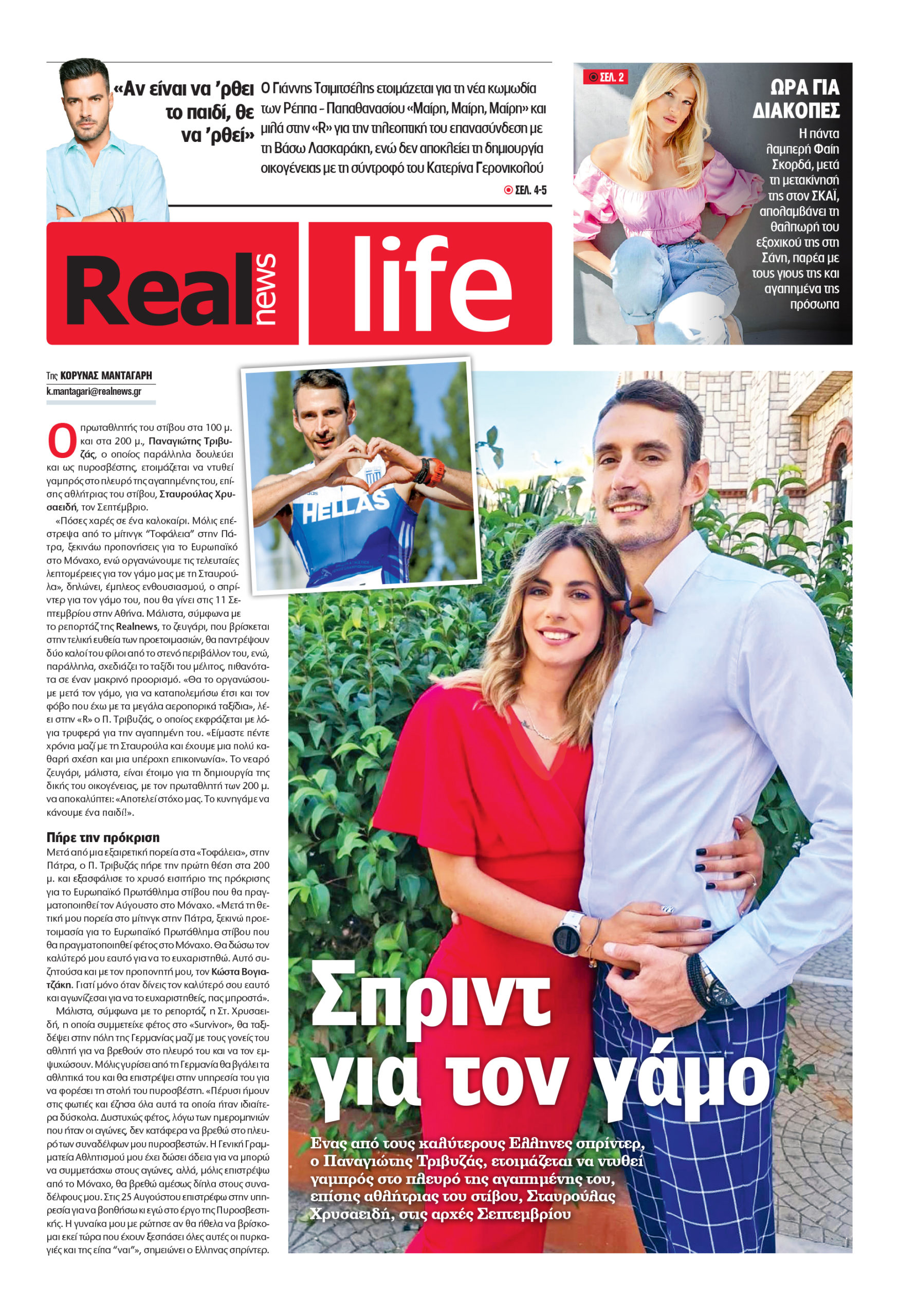 «Αν είναι να 'ρθει το παιδί, θε να 'ρθεί»

Ο Γιάννης Τσιμιτσέλης ετοιμάζεται για τη νέα κωμωδία των Ρέππα - Παπαθανασίου «Μαίρη, Μαίρη, Μαίρη» και μιλά στην «R» για την τηλεοπτική του επανασύνδεση με τη Βάσω Λασκαράκη, ενώ δεν αποκλείει τη δημιουργία οικογένειας με τη σύντροφό του Κατερίνα Γερονικολού

ΣΕΛ. 4-5

ΣΕΛ. 2

ΩΡΑ ΓΙΑ ΔΙΑΚΟΠΕΣ

Η πάντα λαμπερή Φαίη Σκορδά, μετά τη μετακίνησή της στον ΣΚΑΪ, απολαμβάνει τη θαλπωρή του εξοχικού της στη Σάνη, παρέα με τους γιους της και αγαπημένα της πρόσωπα

Real news life

Της ΚΟΡΥΝΑΣ ΜΑΝΤΑΓΑΡΗ
k.mantagari@realnews.gr

Ο πρωταθλητής του στίβου στα 100 μ. και στα 200 μ., Παναγιώτης Τριβυζάς, ο οποίος παράλληλα δουλεύει και ως πυροσβέστης, ετοιμάζεται να ντυθεί γαμπρός στο πλευρό της αγαπημένης του, επίσης αθλήτριας του στίβου, Σταυρούλας Χρυσαειδή, τον Σεπτέμβριο.

«Πόσες χαρές σε ένα καλοκαίρι. Μόλις επέστρεψα από το μίτινγκ "Τοφάλεια" στην Πάτρα, ξεκινάω προπονήσεις για το Ευρωπαϊκό στο Μόναχο, ενώ οργανώνουμε τις τελευταίες λεπτομέρειες για τον γάμο μας με τη Σταυρούλα», δηλώνει, έμπλεος ενθουσιασμού, ο σπρίντερ για τον γάμο του, που θα γίνει στις 11 Σεπτεμβρίου στην Αθήνα. Μάλιστα, σύμφωνα με το ρεπορτάζ της Realnews, το ζευγάρι, που βρίσκεται στην τελική ευθεία των προετοιμασιών, θα παντρέψουν δύο καλοί του φίλοι από το στενό περιβάλλον του, ενώ, παράλληλα, σχεδιάζει το ταξίδι του μέλιτος, πιθανότατα σε έναν μακρινό προορισμό. «Θα το οργανώσουμε μετά τον γάμο, για να καταπολεμήσω έτσι και τον φόβο που έχω με τα μεγάλα αεροπορικά ταξίδια», λέει στην «R» ο Π. Τριβυζάς, ο οποίος εκφράζεται με λόγια τρυφερά για την αγαπημένη του. «Είμαστε πέντε χρόνια μαζί με τη Σταυρούλα και έχουμε μια πολύ καθαρή σχέση και μια υπέροχη επικοινωνία». Το νεαρό ζευγάρι, μάλιστα, είναι έτοιμο για τη δημιουργία της δικής του οικογένειας, με τον πρωταθλητή των 200 μ. να αποκαλύπτει: «Αποτελεί στόχο μας. Το κυνηγάμε να κάνουμε ένα παιδί!».

Πήρε την πρόκριση

Μετά από μια εξαιρετική πορεία στα «Τοφάλεια», στην Πάτρα, ο Π. Τριβυζάς πήρε την πρώτη θέση στα 200 μ. και εξασφάλισε το χρυσό εισιτήριο της πρόκρισης για το Ευρωπαϊκό Πρωτάθλημα στίβου που θα πραγματοποιηθεί τον Αύγουστο στο Μόναχο. «Μετά τη θετική μου πορεία στο μίτινγκ στην Πάτρα, ξεκινώ προετοιμασία για το Ευρωπαϊκό Πρωτάθλημα στίβου που θα πραγματοποιηθεί φέτος στο Μόναχο. Θα δώσω τον καλύτερό μου εαυτό για να το ευχαριστηθώ. Αυτό συζητούσα και με τον προπονητή μου, τον Κώστα Βογιατζάκη. Γιατί μόνο όταν δίνεις τον καλύτερό σου εαυτό και αγωνίζεσαι για να το ευχαριστηθείς, πας μπροστά».

Μάλιστα, σύμφωνα με το ρεπορτάζ, η Στ. Χρυσαειδή, η οποία συμμετείχε φέτος στο «Survivor», θα ταξιδέψει στην πόλη της Γερμανίας μαζί με τους γονείς του αθλητή για να βρεθούν στο πλευρό του και να τον εμψυχώσουν. Μόλις γυρίσει από τη Γερμανία θα βγάλει τα αθλητικά του και θα επιστρέψει στην υπηρεσία του για να φορέσει τη στολή του πυροσβέστη. «Πέρυσι ήμουν στις φωτιές και έζησα όλα αυτά τα οποία ήταν ιδιαίτερα δύσκολα. Δυστυχώς φέτος, λόγω των ημερομηνιών που ήταν οι αγώνες, δεν κατάφερα να βρεθώ στο πλευρό των συναδέλφων μου πυροσβεστών. Η Γενική Γραμματεία Αθλητισμού μου έχει δώσει άδεια για να μπορώ να συμμετάσχω στους αγώνες, αλλά, μόλις επιστρέψω από το Μόναχο, θα βρεθώ αμέσως δίπλα στους συναδέλφους μου. Στις 25 Αυγούστου επιστρέφω στην υπηρεσία για να βοηθήσω κι εγώ στο έργο της Πυροσβεστικής. Η γυναίκα μου με ρώτησε αν θα ήθελα να βρίσκομαι εκεί τώρα που έχουν ξεσπάσει όλες αυτές οι πυρκαγιές και της είπα "ναι"», σημειώνει ο Ελληνας σπρίντερ.

HELLAS

Σπριντ για τον γάμο

Ενας από τους καλύτερους Ελληνες σπρίντερ, ο Παναγιώτης Τριβυζάς, ετοιμάζεται να ντυθεί γαμπρός στο πλευρό της αγαπημένης του, επίσης αθλήτριας του στίβου, Σταυρούλας Χρυσαειδή, στις αρχές Σεπτεμβρίου